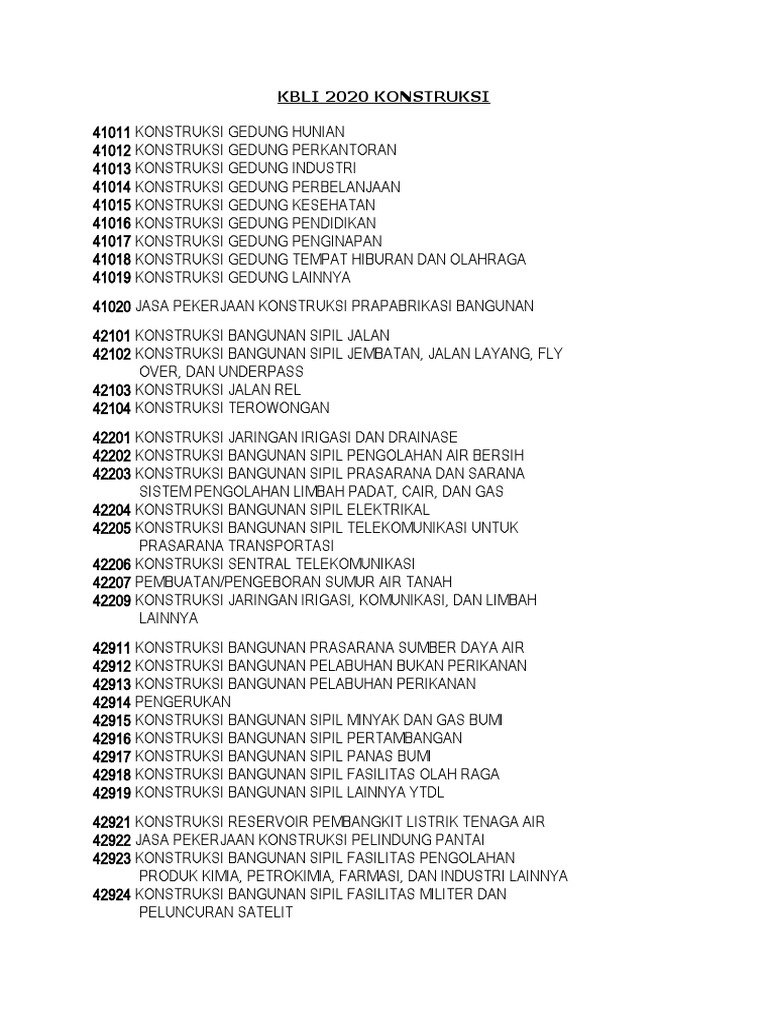 KBLI 2020 KONSTRUKSI

41011 KONSTRUKSI GEDUNG HUNIAN
41012 KONSTRUKSI GEDUNG PERKANTORAN
41013 KONSTRUKSI GEDUNG INDUSTRI
41014 KONSTRUKSI GEDUNG PERBELANJAAN
41015 KONSTRUKSI GEDUNG KESEHATAN
41016 KONSTRUKSI GEDUNG PENDIDIKAN
41017 KONSTRUKSI GEDUNG PENGINAPAN
41018 KONSTRUKSI GEDUNG TEMPAT HIBURAN DAN OLAHRAGA
41019 KONSTRUKSI GEDUNG LAINNYA

41020 JASA PEKERJAAN KONSTRUKSI PRAPABRIKASI BANGUNAN

42101 KONSTRUKSI BANGUNAN SIPIL JALAN
42102 KONSTRUKSI BANGUNAN SIPIL JEMBATAN, JALAN LAYANG, FLY OVER, DAN UNDERPASS
42103 KONSTRUKSI JALAN REL
42104 KONSTRUKSI TEROWONGAN

42201 KONSTRUKSI JARINGAN IRIGASI DAN DRAINASE
42202 KONSTRUKSI BANGUNAN SIPIL PENGOLAHAN AIR BERSIH
42203 KONSTRUKSI BANGUNAN SIPIL PRASARANA DAN SARANA SISTEM PENGOLAHAN LIMBAH PADAT, CAIR, DAN GAS
42204 KONSTRUKSI BANGUNAN SIPIL ELEKTRIKAL
42205 KONSTRUKSI BANGUNAN SIPIL TELEKOMUNIKASI UNTUK PRASARANA TRANSPORTASI
42206 KONSTRUKSI SENTRAL TELEKOMUNIKASI
42207 PEMBUATAN/PENGEBORAN SUMUR AIR TANAH
42209 KONSTRUKSI JARINGAN IRIGASI, KOMUNIKASI, DAN LIMBAH LAINNYA

42911 KONSTRUKSI BANGUNAN PRASARANA SUMBER DAYA AIR
42912 KONSTRUKSI BANGUNAN PELABUHAN BUKAN PERIKANAN
42913 KONSTRUKSI BANGUNAN PELABUHAN PERIKANAN
42914 PENGERUKAN
42915 KONSTRUKSI BANGUNAN SIPIL MINYAK DAN GAS BUMI
42916 KONSTRUKSI BANGUNAN SIPIL PERTAMBANGAN
42917 KONSTRUKSI BANGUNAN SIPIL PANAS BUMI
42918 KONSTRUKSI BANGUNAN SIPIL FASILITAS OLAH RAGA
42919 KONSTRUKSI BANGUNAN SIPIL LAINNYA YTDL

42921 KONSTRUKSI RESERVOIR PEMBANGKIT LISTRIK TENAGA AIR
42922 JASA PEKERJAAN KONSTRUKSI PELINDUNG PANTAI
42923 KONSTRUKSI BANGUNAN SIPIL FASILITAS PENGOLAHAN PRODUK KIMIA, PETROKIMIA, FARMASI, DAN INDUSTRI LAINNYA
42924 KONSTRUKSI BANGUNAN SIPIL FASILITAS MILITER DAN PELUNCURAN SATELIT